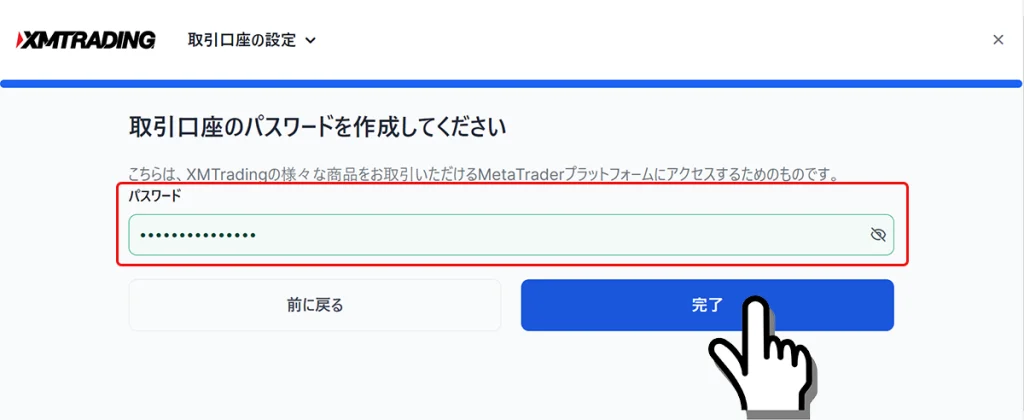 XMTRADING 取引口座の設定

×

取引口座のパスワードを作成してください

こちらは、XMTradingの様々な商品をお取引いただけるMetaTraderプラットフォームにアクセスするためのものです。

パスワード

•••••••••••••••

前に戻る

完了